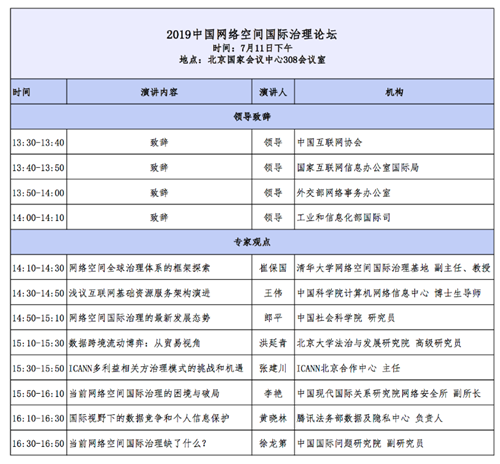 2019中国网络空间国际治理论坛
时间：7月11日下午
地点：北京国家会议中心308会议室

| 时间 | 演讲内容 | 演讲人 | 机构 |
|---|---|---|---|
| 领导致辞 | | | |
| 13:30-13:40 | 致辞 | 领导 | 中国互联网协会 |
| 13:40-13:50 | 致辞 | 领导 | 国家互联网信息办公室国际局 |
| 13:50-14:00 | 致辞 | 领导 | 外交部网络事务办公室 |
| 14:00-14:10 | 致辞 | 领导 | 工业和信息化部国际司 |
| 专家观点 | | | |
| 14:10-14:30 | 网络空间全球治理体系的框架探索 | 崔保国 | 清华大学网络空间国际治理基地 副主任、教授 |
| 14:30-14:50 | 浅议互联网基础资源服务架构演进 | 王伟 | 中国科学院计算机网络信息中心 博士生导师 |
| 14:50-15:10 | 网络空间国际治理的最新发展态势 | 郎平 | 中国社会科学院 研究员 |
| 15:10-15:30 | 数据跨境流动博弈：从贸易视角 | 洪延青 | 北京大学法治与发展研究院 高级研究员 |
| 15:30-15:50 | ICANN多利益相关方治理模式的挑战和机遇 | 张建川 | ICANN北京合作中心 主任 |
| 15:50-16:10 | 当前网络空间国际治理的困境与破局 | 李艳 | 中国现代国际关系研究院网络安全所 副所长 |
| 16:10-16:30 | 国际视野下的数据竞争和个人信息保护 | 黄晓林 | 腾讯法务部数据及隐私中心 负责人 |
| 16:30-16:50 | 当前网络空间国际治理缺了什么？ | 徐龙第 | 中国国际问题研究院 副研究员 |